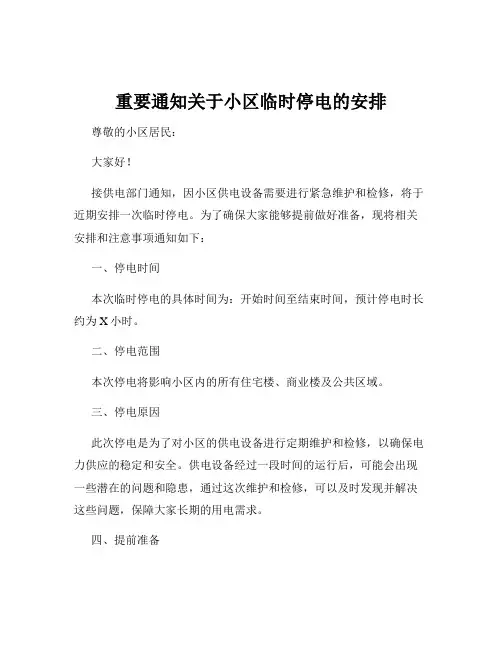 重要通知关于小区临时停电的安排

尊敬的小区居民：

大家好！

接供电部门通知，因小区供电设备需要进行紧急维护和检修，将于近期安排一次临时停电。为了确保大家能够提前做好准备，现将相关安排和注意事项通知如下：

一、停电时间

本次临时停电的具体时间为：开始时间至结束时间，预计停电时长约为 X 小时。

二、停电范围

本次停电将影响小区内的所有住宅楼、商业楼及公共区域。

三、停电原因

此次停电是为了对小区的供电设备进行定期维护和检修，以确保电力供应的稳定和安全。供电设备经过一段时间的运行后，可能会出现一些潜在的问题和隐患，通过这次维护和检修，可以及时发现并解决这些问题，保障大家长期的用电需求。

四、提前准备